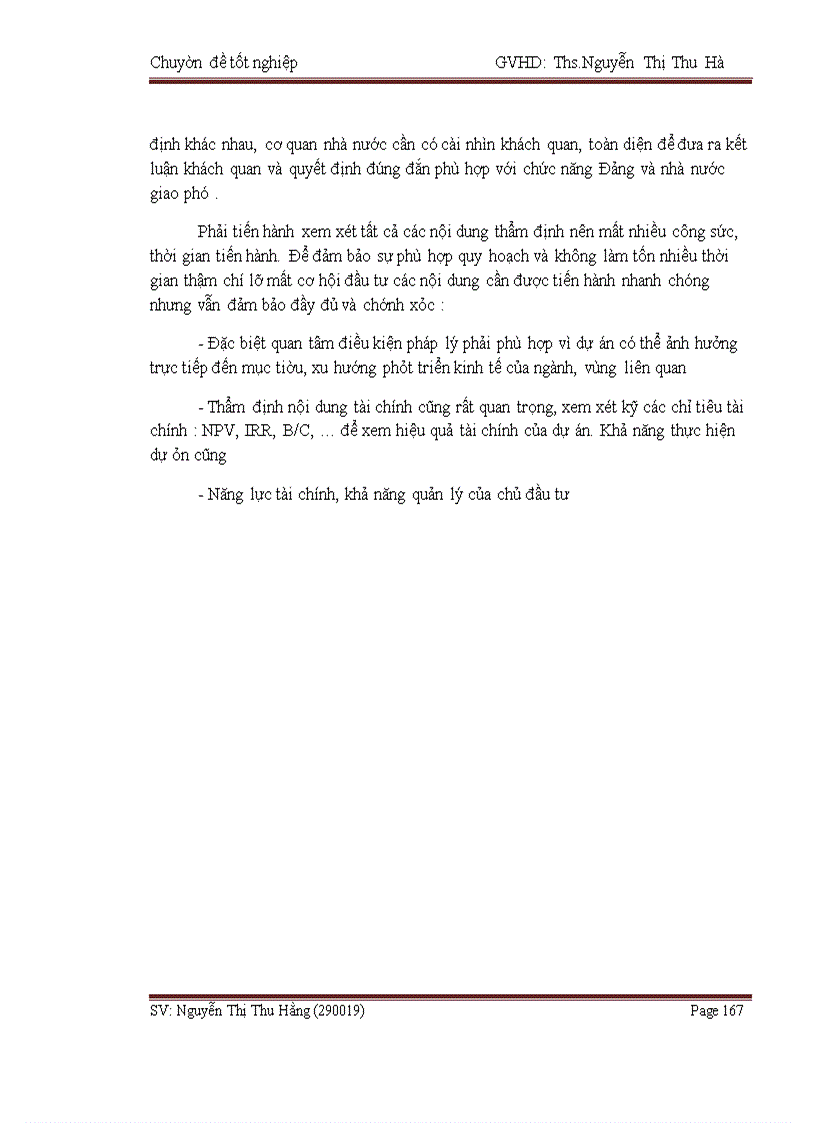 Chuyờn đề tốt nghiệp GVHD: Ths.Nguyễn Thị Thu Hà

định khác nhau, cơ quan nhà nước cần có cài nhìn khách quan, toàn diện để đưa ra kết luận khách quan và quyết định đúng đắn phù hợp với chức năng Đảng và nhà nước giao phó .

Phải tiến hành xem xét tất cả các nội dung thẩm định nên mất nhiều công sức, thời gian tiến hành. Để đảm bảo sự phù hợp quy hoạch và không làm tốn nhiều thời gian thậm chí lỡ mất cơ hội đầu tư các nội dung cần được tiến hành nhanh chóng nhưng vẫn đảm bảo đầy đủ và chớnh xỏc :

- Đặc biệt quan tâm điều kiện pháp lý phải phù hợp vì dự án có thể ảnh hưởng trực tiếp đến mục tiờu, xu hướng phỏt triển kinh tế của ngành, vùng liên quan

- Thẩm định nội dung tài chính cũng rất quan trọng, xem xét kỹ các chỉ tiêu tài chính : NPV, IRR, B/C, ... để xem hiệu quả tài chính của dự án. Khả năng thực hiện dự ỏn cũng

- Năng lực tài chính, khả năng quản lý của chủ đầu tư

SV: Nguyễn Thị Thu Hằng (290019) Page 167